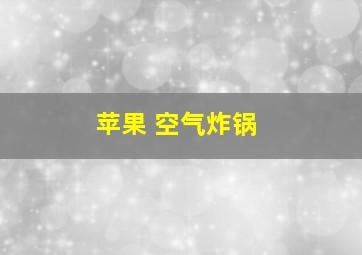 苹果 空气炸锅